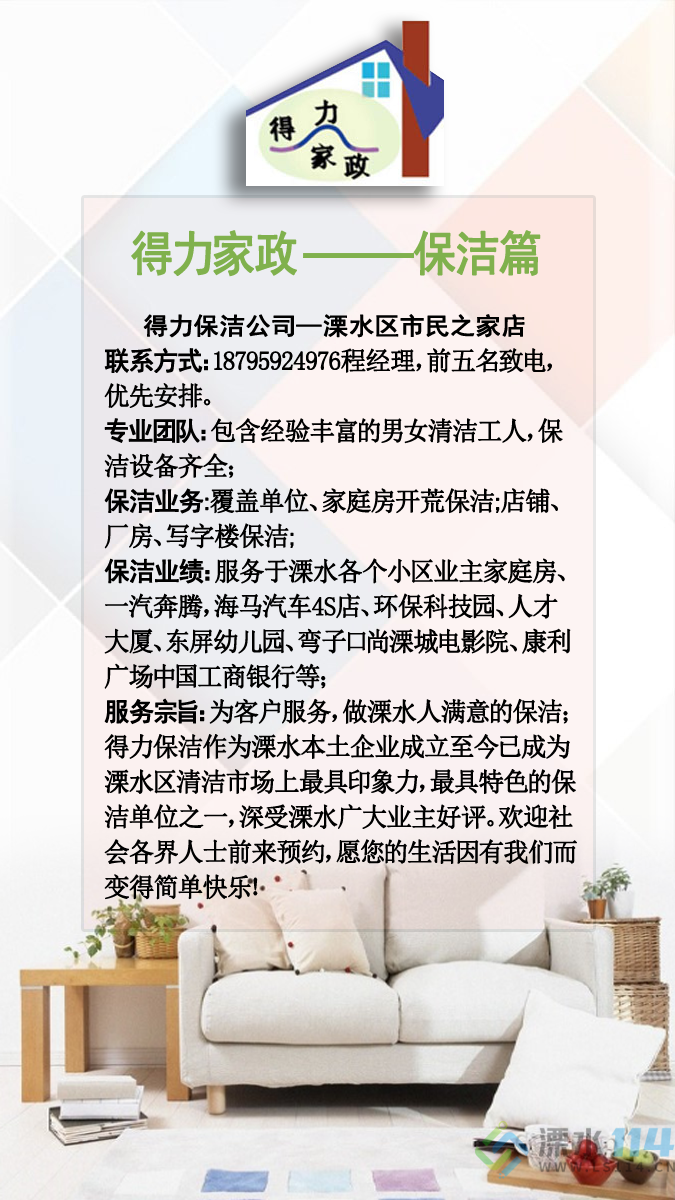 得力家政

得力家政——保洁篇

得力保洁公司—溧水区市民之家店

联系方式:18795924976程经理，前五名致电，优先安排。

专业团队:包含经验丰富的男女清洁工人，保洁设备齐全;

保洁业务:覆盖单位、家庭房开荒保洁;店铺、厂房、写字楼保洁;

保洁业绩:服务于溧水各个小区业主家庭房、一汽奔腾，海马汽车4S店、环保科技园、人才大厦、东屏幼儿园、弯子口尚溧城电影院、康利广场中国工商银行等;

服务宗旨:为客户服务，做溧水人满意的保洁;得力保洁作为溧水本土企业成立至今已成为溧水区清洁市场上最具印象力，最具特色的保洁单位之一，深受溧水广大业主好评。欢迎社会各界人士前来预约，愿您的生活因有我们而变得简单快乐!

溧水114